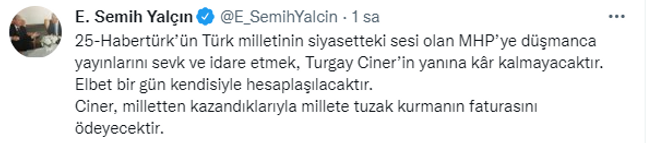 E. Semih Yalçın @E_SemihYalcin · 1 sa

...

25-Habertürk'ün Türk milletinin siyasetteki sesi olan MHP'ye düşmanca yayınlarını sevk ve idare etmek, Turgay Ciner'in yanına kâr kalmayacaktır. Elbet bir gün kendisiyle hesaplaşılacaktır.
Ciner, milletten kazandıklarıyla millete tuzak kurmanın faturasını ödeyecektir.